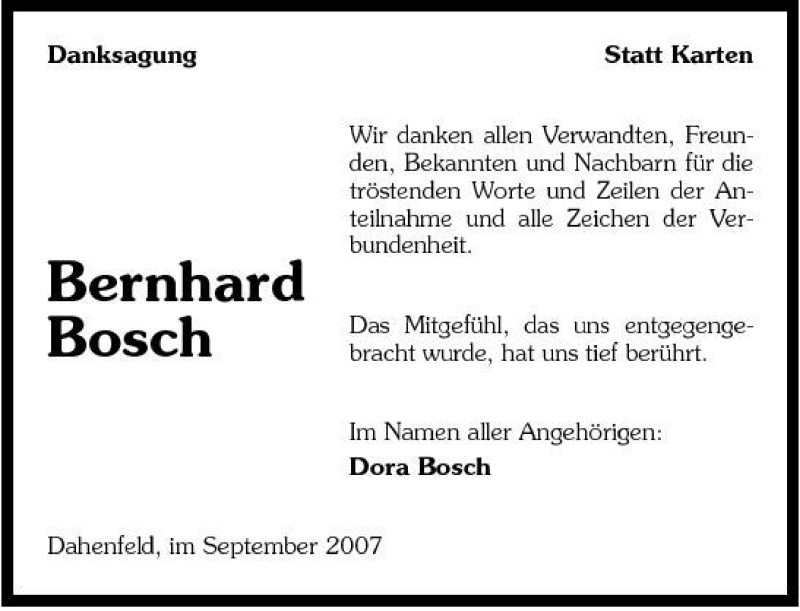 Danksagung

Statt Karten

Bernhard Bosch

Wir danken allen Verwandten, Freunden, Bekannten und Nachbarn für die tröstenden Worte und Zeilen der Anteilnahme und alle Zeichen der Verbundenheit.

Das Mitgefühl, das uns entgegengebracht wurde, hat uns tief berührt.

Im Namen aller Angehörigen:
Dora Bosch

Dahenfeld, im September 2007